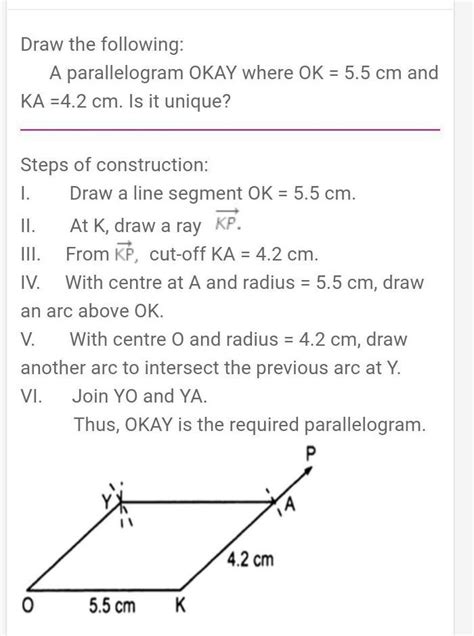 Draw the following:

A parallelogram OKAY where OK = 5.5 cm and KA =4.2 cm. Is it unique?

Steps of construction:

I. Draw a line segment OK = 5.5 cm.

II. At K, draw a ray $\overrightarrow{KP}$.

III. From $\overrightarrow{KP}$, cut-off KA = 4.2 cm.

IV. With centre at A and radius = 5.5 cm, draw an arc above OK.

V. With centre O and radius = 4.2 cm, draw another arc to intersect the previous arc at Y.

VI. Join YO and YA.

Thus, OKAY is the required parallelogram.

P
Y
A
4.2 cm
O
5.5 cm
K